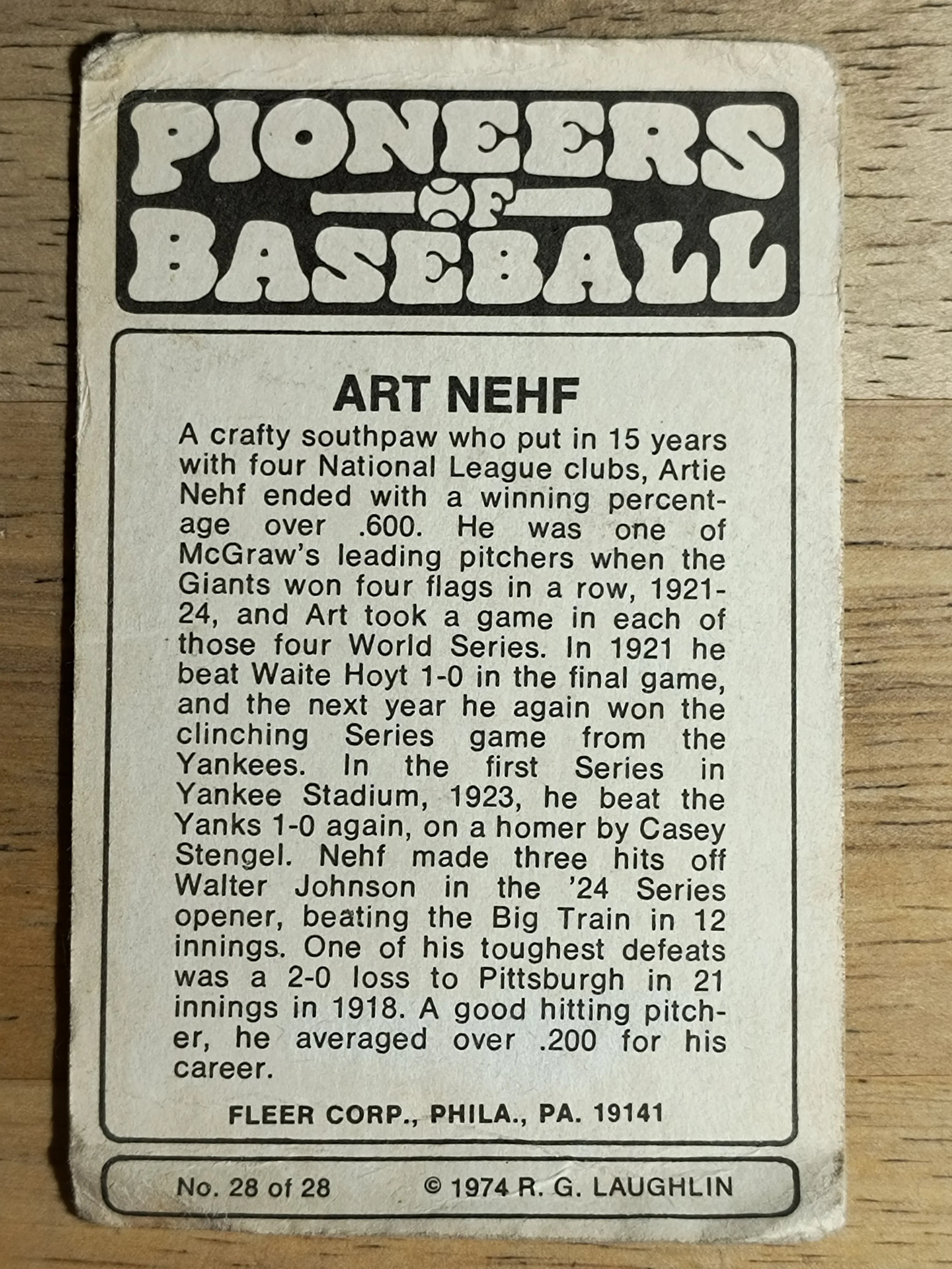 PIONEERS
OF
BASEBALL

ART NEHF

A crafty southpaw who put in 15 years with four National League clubs, Artie Nehf ended with a winning percentage over .600. He was one of McGraw's leading pitchers when the Giants won four flags in a row, 1921-24, and Art took a game in each of those four World Series. In 1921 he beat Waite Hoyt 1-0 in the final game, and the next year he again won the clinching Series game from the Yankees. In the first Series in Yankee Stadium, 1923, he beat the Yanks 1-0 again, on a homer by Casey Stengel. Nehf made three hits off Walter Johnson in the '24 Series opener, beating the Big Train in 12 innings. One of his toughest defeats was a 2-0 loss to Pittsburgh in 21 innings in 1918. A good hitting pitcher, he averaged over .200 for his career.

FLEER CORP., PHILA., PA. 19141

No. 28 of 28 © 1974 R. G. LAUGHLIN